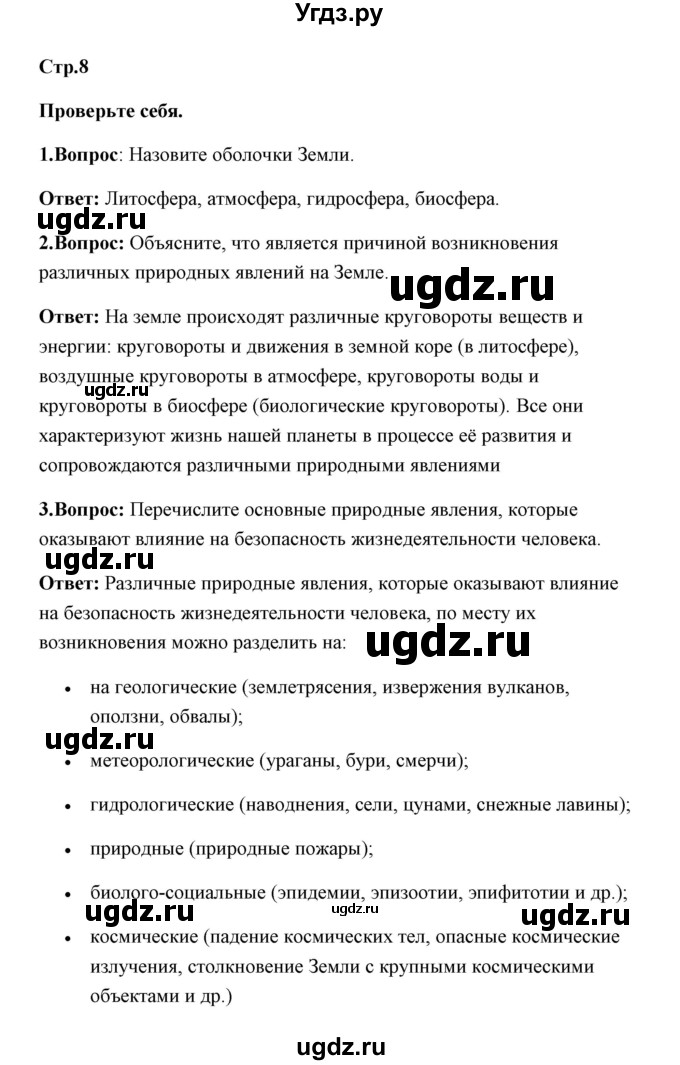 Угдз.ру

Стр.8

Проверьте себя.

1.Вопрос: Назовите оболочки Земли.

Ответ: Литосфера, атмосфера, гидросфера, биосфера.

ugdz.ru

2.Вопрос: Объясните, что является причиной возникновения различных природных явлений на Земле.

ugdz.ru

Ответ: На земле происходят различные круговороты веществ и энергии: круговороты и движения в земной коре (в литосфере), воздушные круговороты в атмосфере, круговороты воды и круговороты в биосфере (биологические круговороты). Все они характеризуют жизнь нашей планеты в процессе её развития и сопровождаются различными природными явлениями

ugdz.ru

3.Вопрос: Перечислите основные природные явления, которые оказывают влияние на безопасность жизнедеятельности человека.

ugdz.ru

Ответ: Различные природные явления, которые оказывают влияние на безопасность жизнедеятельности человека, по месту их возникновения можно разделить на:

ugdz.ru

• на геологические (землетрясения, извержения вулканов, оползни, обвалы);

ugdz.ru

• метеорологические (ураганы, бури, смерчи);

• гидрологические (наводнения, сели, цунами, снежные лавины);

• природные (природные пожары);

• биолого-социальные (эпидемии, эпизоотии, эпифитотии и др.);

ugdz.ru ugdz.ru ugdz.ru

• космические (падение космических тел, опасные космические излучения, столкновение Земли с крупными космическими объектами и др.)

ugdz.ru